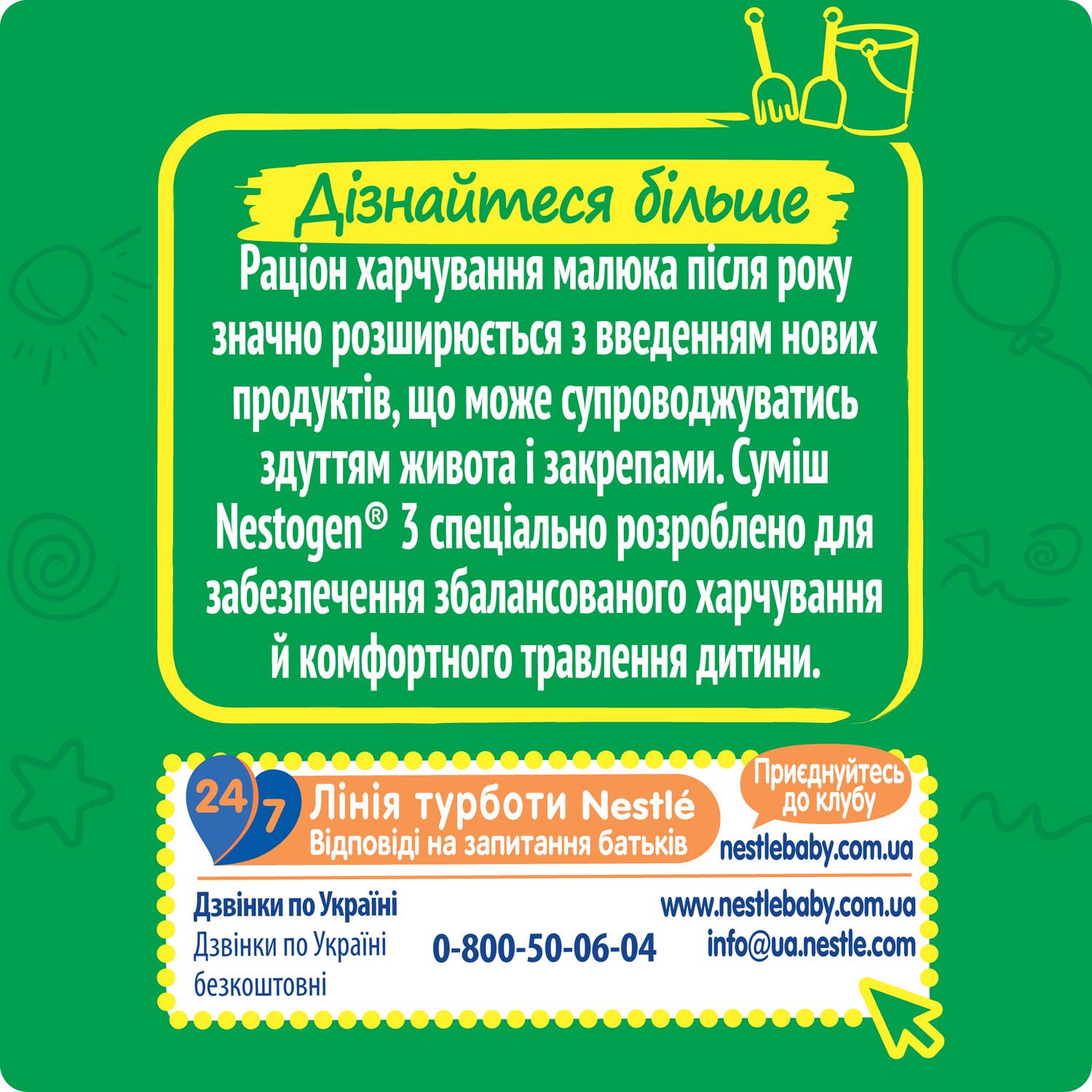 Дізнайтеся більше

Раціон харчування малюка після року значно розширюється з введенням нових продуктів, що може супроводжуватись здуттям живота і закрепами. Суміш Nestogen® 3 спеціально розроблено для забезпечення збалансованого харчування й комфортного травлення дитини.

24/7 Лінія турботи Nestlé
Відповіді на запитання батьків

Приєднуйтесь до клубу
nestlebaby.com.ua

Дзвінки по Україні
Дзвінки по Україні безкоштовні

0-800-50-06-04

www.nestlebaby.com.ua
info@ua.nestle.com